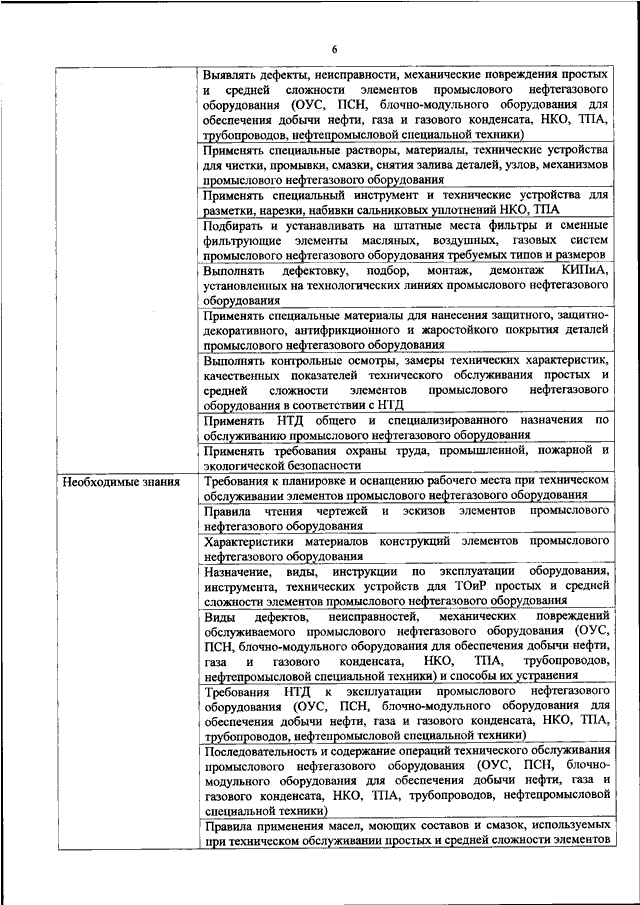 6

| | |
|---|---|
| | Выявлять дефекты, неисправности, механические повреждения простых и средней сложности элементов промыслового нефтегазового оборудования (ОУС, ПСН, блочно-модульного оборудования для обеспечения добычи нефти, газа и газового конденсата, НКО, ТПА, трубопроводов, нефтепромысловой специальной техники) |
| | Применять специальные растворы, материалы, технические устройства для чистки, промывки, смазки, снятия залива деталей, узлов, механизмов промыслового нефтегазового оборудования |
| | Применять специальный инструмент и технические устройства для разметки, нарезки, набивки сальниковых уплотнений НКО, ТПА |
| | Подбирать и устанавливать на штатные места фильтры и сменные фильтрующие элементы масляных, воздушных, газовых систем промыслового нефтегазового оборудования требуемых типов и размеров |
| | Выполнять дефектовку, подбор, монтаж, демонтаж КИПиА, установленных на технологических линиях промыслового нефтегазового оборудования |
| | Применять специальные материалы для нанесения защитного, защитно-декоративного, антифрикционного и жаростойкого покрытия деталей промыслового нефтегазового оборудования |
| | Выполнять контрольные осмотры, замеры технических характеристик, качественных показателей технического обслуживания простых и средней сложности элементов промыслового нефтегазового оборудования в соответствии с НТД |
| | Применять НТД общего и специализированного назначения по обслуживанию промыслового нефтегазового оборудования |
| | Применять требования охраны труда, промышленной, пожарной и экологической безопасности |
| Необходимые знания | Требования к планировке и оснащению рабочего места при техническом обслуживании элементов промыслового нефтегазового оборудования |
| | Правила чтения чертежей и эскизов элементов промыслового нефтегазового оборудования |
| | Характеристики материалов конструкций элементов промыслового нефтегазового оборудования |
| | Назначение, виды, инструкции по эксплуатации оборудования, инструмента, технических устройств для ТОиР простых и средней сложности элементов промыслового нефтегазового оборудования |
| | Виды дефектов, неисправностей, механических повреждений обслуживаемого промыслового нефтегазового оборудования (ОУС, ПСН, блочно-модульного оборудования для обеспечения добычи нефти, газа и газового конденсата, НКО, ТПА, трубопроводов, нефтепромысловой специальной техники) и способы их устранения |
| | Требования НТД к эксплуатации промыслового нефтегазового оборудования (ОУС, ПСН, блочно-модульного оборудования для обеспечения добычи нефти, газа и газового конденсата, НКО, ТПА, трубопроводов, нефтепромысловой специальной техники) |
| | Последовательность и содержание операций технического обслуживания промыслового нефтегазового оборудования (ОУС, ПСН, блочно-модульного оборудования для обеспечения добычи нефти, газа и газового конденсата, НКО, ТПА, трубопроводов, нефтепромысловой специальной техники) |
| | Правила применения масел, моющих составов и смазок, используемых при техническом обслуживании простых и средней сложности элементов |